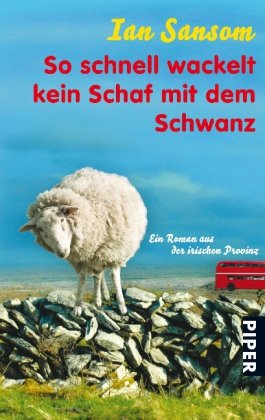 Ian Sansom

So schnell wackelt kein Schaf mit dem Schwanz

Ein Roman aus der irischen Provinz

PIPER